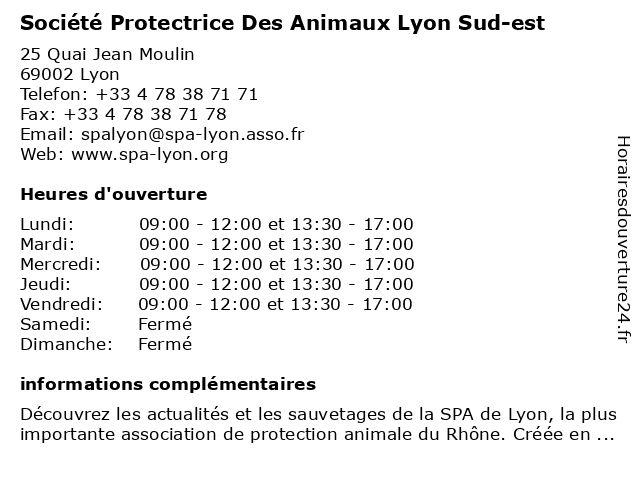 Société Protectrice Des Animaux Lyon Sud-est

25 Quai Jean Moulin
69002 Lyon
Telefon: +33 4 78 38 71 71
Fax: +33 4 78 38 71 78
Email: spalyon@spa-lyon.asso.fr
Web: www.spa-lyon.org

Heures d'ouverture

| | |
|---|---|
| Lundi: | 09:00 - 12:00 et 13:30 - 17:00 |
| Mardi: | 09:00 - 12:00 et 13:30 - 17:00 |
| Mercredi: | 09:00 - 12:00 et 13:30 - 17:00 |
| Jeudi: | 09:00 - 12:00 et 13:30 - 17:00 |
| Vendredi: | 09:00 - 12:00 et 13:30 - 17:00 |
| Samedi: | Fermé |
| Dimanche: | Fermé |

informations complémentaires

Découvrez les actualités et les sauvetages de la SPA de Lyon, la plus importante association de protection animale du Rhône. Créée en ...

Horairesdouverture24.fr